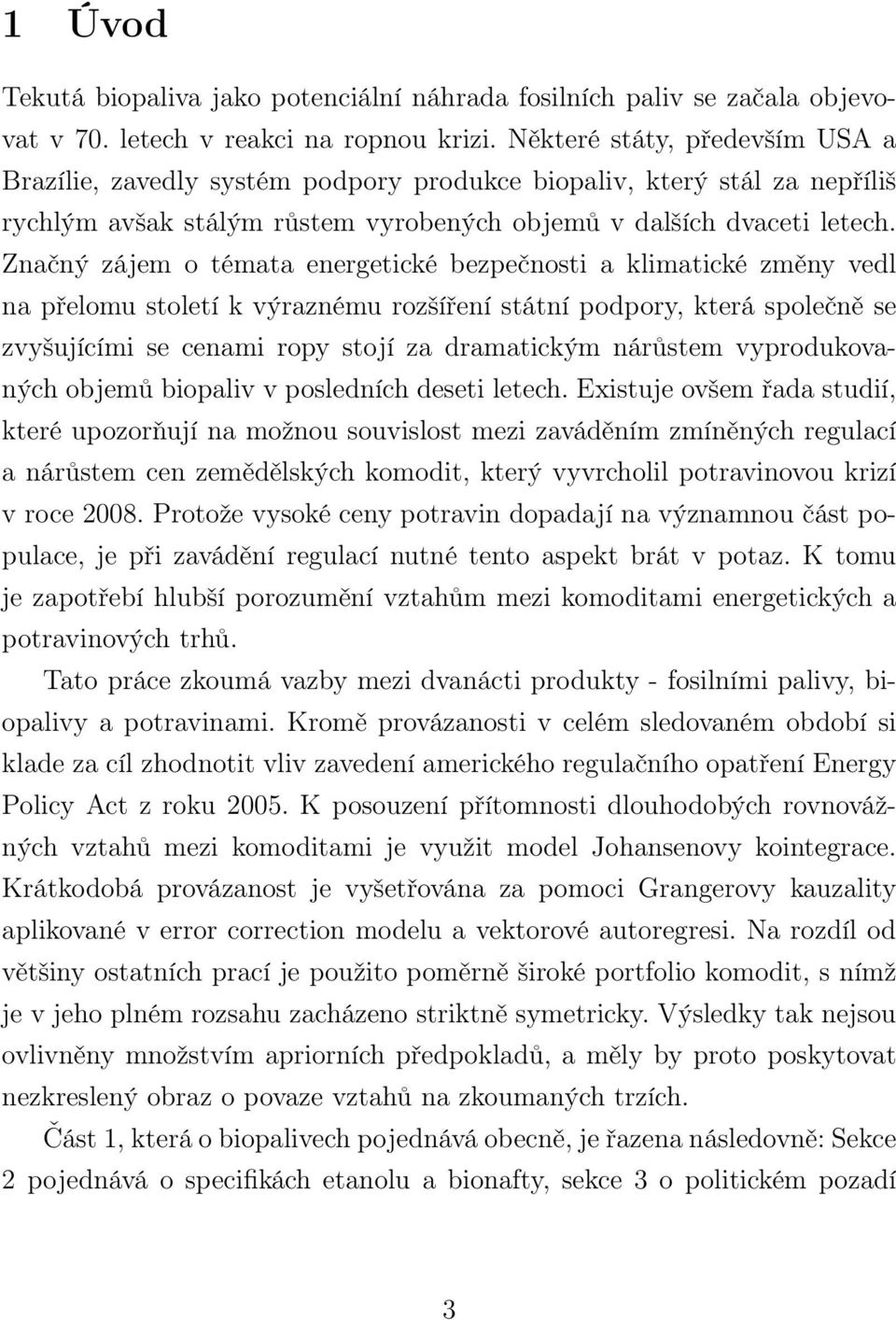 1 Úvod

Tekutá biopaliva jako potenciální náhrada fosilních paliv se začala objevovat v 70. letech v reakci na ropnou krizi. Některé státy, především USA a Brazílie, zavedly systém podpory produkce biopaliv, který stál za nepříliš rychlým avšak stálým růstem vyrobených objemů v dalších dvaceti letech. Značný zájem o témata energetické bezpečnosti a klimatické změny vedl na přelomu století k výraznému rozšíření státní podpory, která společně se zvyšujícími se cenami ropy stojí za dramatickým nárůstem vyprodukovaných objemů biopaliv v posledních deseti letech. Existuje ovšem řada studií, které upozorňují na možnou souvislost mezi zaváděním zmíněných regulací a nárůstem cen zemědělských komodit, který vyvrcholil potravinovou krizí v roce 2008. Protože vysoké ceny potravin dopadají na významnou část populace, je při zavádění regulací nutné tento aspekt brát v potaz. K tomu je zapotřebí hlubší porozumění vztahům mezi komoditami energetických a potravinových trhů.

Tato práce zkoumá vazby mezi dvanácti produkty - fosilními palivy, biopalivy a potravinami. Kromě provázanosti v celém sledovaném období si klade za cíl zhodnotit vliv zavedení amerického regulačního opatření Energy Policy Act z roku 2005. K posouzení přítomnosti dlouhodobých rovnovážných vztahů mezi komoditami je využit model Johansenovy kointegrace. Krátkodobá provázanost je vyšetřována za pomoci Grangerovy kauzality aplikované v error correction modelu a vektorové autoregresi. Na rozdíl od většiny ostatních prací je použito poměrně široké portfolio komodit, s nímž je v jeho plném rozsahu zacházeno striktně symetricky. Výsledky tak nejsou ovlivněny množstvím apriorních předpokladů, a měly by proto poskytovat nezkreslený obraz o povaze vztahů na zkoumaných trzích.

Část 1, která o biopalivech pojednává obecně, je řazena následovně: Sekce 2 pojednává o specifikách etanolu a bionafty, sekce 3 o politickém pozadí

3